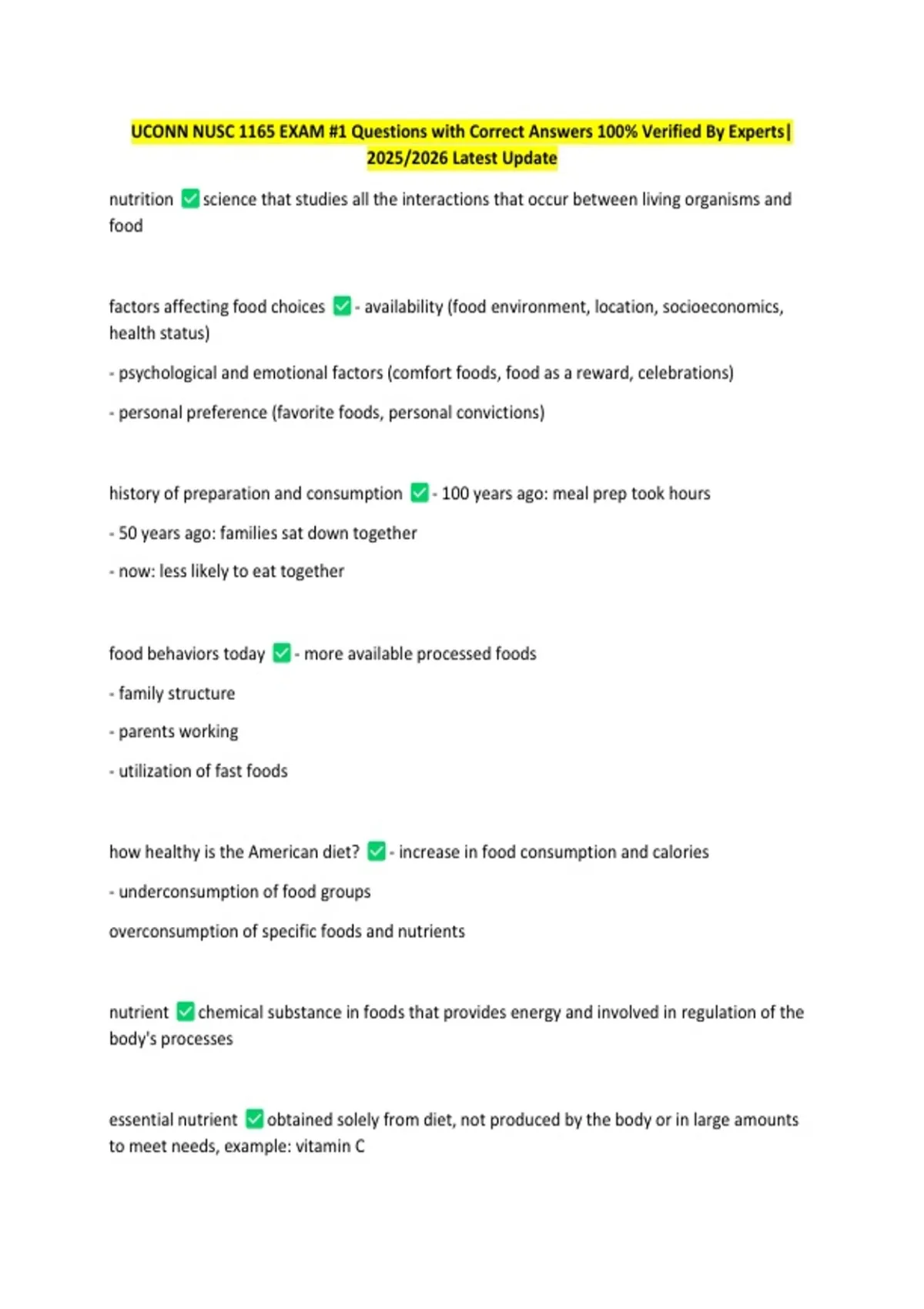 UCONN NUSC 1165 EXAM #1 Questions with Correct Answers 100% Verified By Experts| 2025/2026 Latest Update

nutrition ✅ science that studies all the interactions that occur between living organisms and food

factors affecting food choices ✅ - availability (food environment, location, socioeconomics, health status)

- psychological and emotional factors (comfort foods, food as a reward, celebrations)

- personal preference (favorite foods, personal convictions)

history of preparation and consumption ✅ - 100 years ago: meal prep took hours

- 50 years ago: families sat down together

- now: less likely to eat together

food behaviors today ✅ - more available processed foods

- family structure

- parents working

- utilization of fast foods

how healthy is the American diet? ✅ - increase in food consumption and calories

- underconsumption of food groups

overconsumption of specific foods and nutrients

nutrient ✅ chemical substance in foods that provides energy and involved in regulation of the body's processes

essential nutrient ✅ obtained solely from diet, not produced by the body or in large amounts to meet needs, example: vitamin C